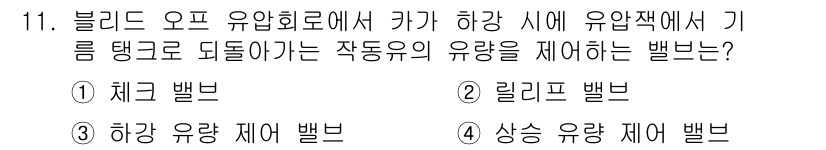 11. 블리드 오프 유압회로에서 카가 하강 시에 유압잭에서 기름 탱크로 되돌아가는 작동유의 유량을 제어하는 밸브는?

① 체크 밸브
② 릴리프 밸브
③ 하강 유량 제어 밸브
④ 상승 유량 제어 밸브